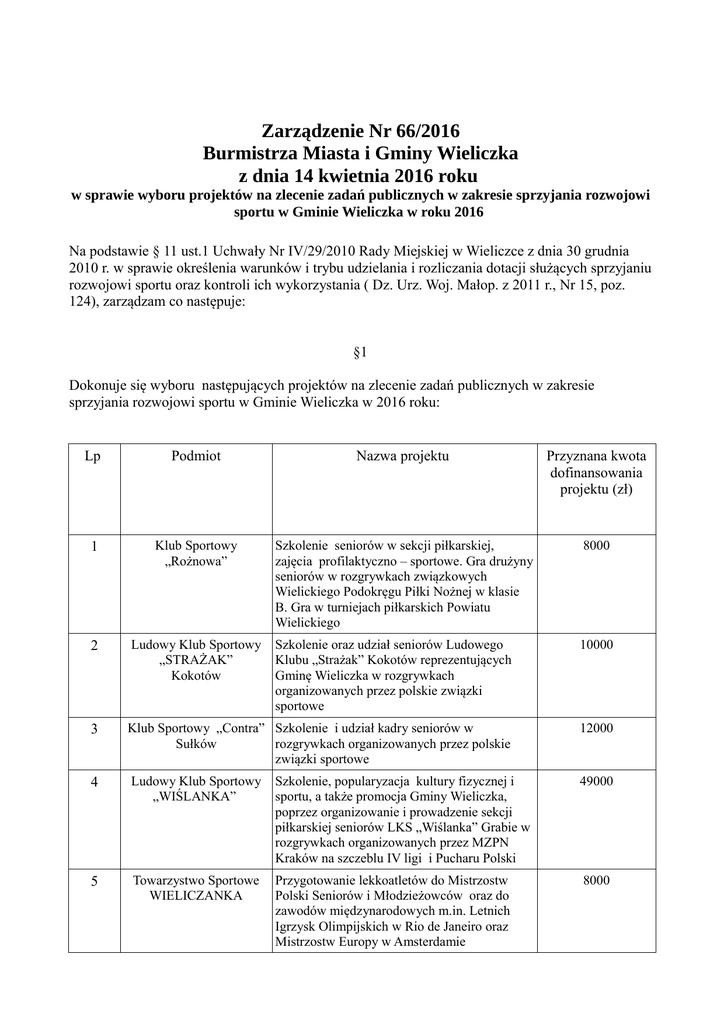 Zarządzenie Nr 66/2016
Burmistrza Miasta i Gminy Wieliczka
z dnia 14 kwietnia 2016 roku
w sprawie wyboru projektów na zlecenie zadań publicznych w zakresie sprzyjania rozwojowi sportu w Gminie Wieliczka w roku 2016

Na podstawie § 11 ust.1 Uchwały Nr IV/29/2010 Rady Miejskiej w Wieliczce z dnia 30 grudnia 2010 r. w sprawie określenia warunków i trybu udzielania i rozliczania dotacji służących sprzyjaniu rozwojowi sportu oraz kontroli ich wykorzystania ( Dz. Urz. Woj. Małop. z 2011 r., Nr 15, poz. 124), zarządzam co następuje:

§1

Dokonuje się wyboru następujących projektów na zlecenie zadań publicznych w zakresie sprzyjania rozwojowi sportu w Gminie Wieliczka w 2016 roku:

| Lp | Podmiot | Nazwa projektu | Przyznana kwota dofinansowania projektu (zł) |
|---|---|---|---|
| 1 | Klub Sportowy „Rożnowa” | Szkolenie seniorów w sekcji piłkarskiej, zajęcia profilaktyczno – sportowe. Gra drużyny seniorów w rozgrywkach związkowych Wielickiego Podokręgu Piłki Nożnej w klasie B. Gra w turniejach piłkarskich Powiatu Wielickiego | 8000 |
| 2 | Ludowy Klub Sportowy „STRAŻAK” Kokotów | Szkolenie oraz udział seniorów Ludowego Klubu „Strażak” Kokotów reprezentujących Gminę Wieliczka w rozgrywkach organizowanych przez polskie związki sportowe | 10000 |
| 3 | Klub Sportowy „Contra” Sułków | Szkolenie i udział kadry seniorów w rozgrywkach organizowanych przez polskie związki sportowe | 12000 |
| 4 | Ludowy Klub Sportowy „WIŚLANKA” | Szkolenie, popularyzacja kultury fizycznej i sportu, a także promocja Gminy Wieliczka, poprzez organizowanie i prowadzenie sekcji piłkarskiej seniorów LKS „Wiślanka” Grabie w rozgrywkach organizowanych przez MZPN Kraków na szczeblu IV ligi i Pucharu Polski | 49000 |
| 5 | Towarzystwo Sportowe WIELICZANKA | Przygotowanie lekkoatletów do Mistrzostw Polski Seniorów i Młodzieżowców oraz do zawodów międzynarodowych m.in. Letnich Igrzysk Olimpijskich w Rio de Janeiro oraz Mistrzostw Europy w Amsterdamie | 8000 |